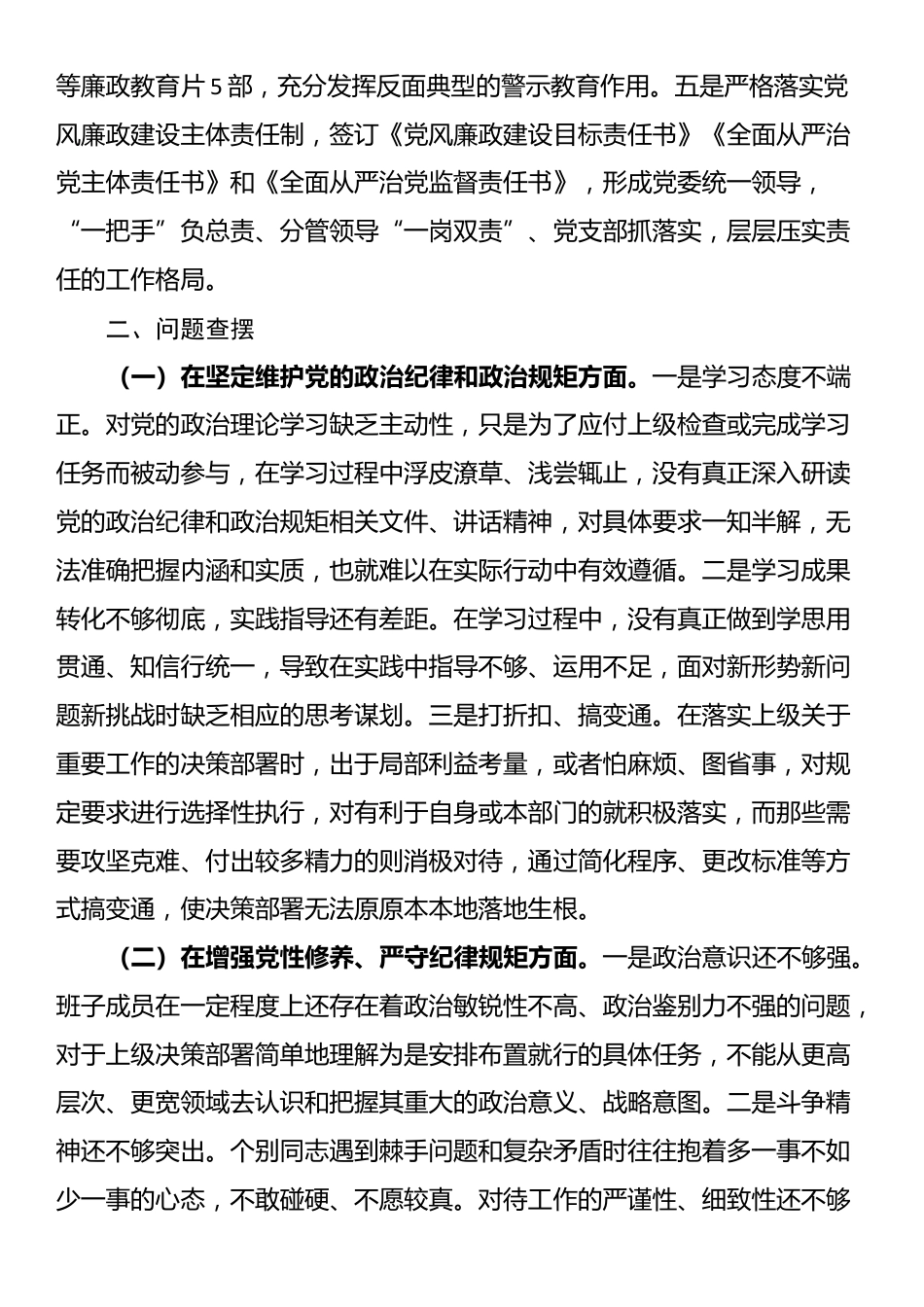 等廉政教育片5部，充分发挥反面典型的警示教育作用。五是严格落实党风廉政建设主体责任制，签订《党风廉政建设目标责任书》《全面从严治党主体责任书》和《全面从严治党监督责任书》，形成党委统一领导，“一把手”负总责、分管领导“一岗双责”、党支部抓落实，层层压实责任的工作格局。

二、问题查摆

（一）在坚定维护党的政治纪律和政治规矩方面。一是学习态度不端正。对党的政治理论学习缺乏主动性，只是为了应付上级检查或完成学习任务而被动参与，在学习过程中浮皮潦草、浅尝辄止，没有真正深入研读党的政治纪律和政治规矩相关文件、讲话精神，对具体要求一知半解，无法准确把握内涵和实质，也就难以在实际行动中有效遵循。二是学习成果转化不够彻底，实践指导还有差距。在学习过程中，没有真正做到学思用贯通、知信行统一，导致在实践中指导不够、运用不足，面对新形势新问题新挑战时缺乏相应的思考谋划。三是打折扣、搞变通。在落实上级关于重要工作的决策部署时，出于局部利益考量，或者怕麻烦、图省事，对规定要求进行选择性执行，对有利于自身或本部门的就积极落实，而那些需要攻坚克难、付出较多精力的则消极对待，通过简化程序、更改标准等方式搞变通，使决策部署无法原原本本地落地生根。

（二）在增强党性修养、严守纪律规矩方面。一是政治意识还不够强。班子成员在一定程度上还存在着政治敏锐性不高、政治鉴别力不强的问题，对于上级决策部署简单地理解为是安排布置就行的具体任务，不能从更高层次、更宽领域去认识和把握其重大的政治意义、战略意图。二是斗争精神还不够突出。个别同志遇到棘手问题和复杂矛盾时往往抱着多一事不如少一事的心态，不敢碰硬、不愿较真。对待工作的严谨性、细致性还不够